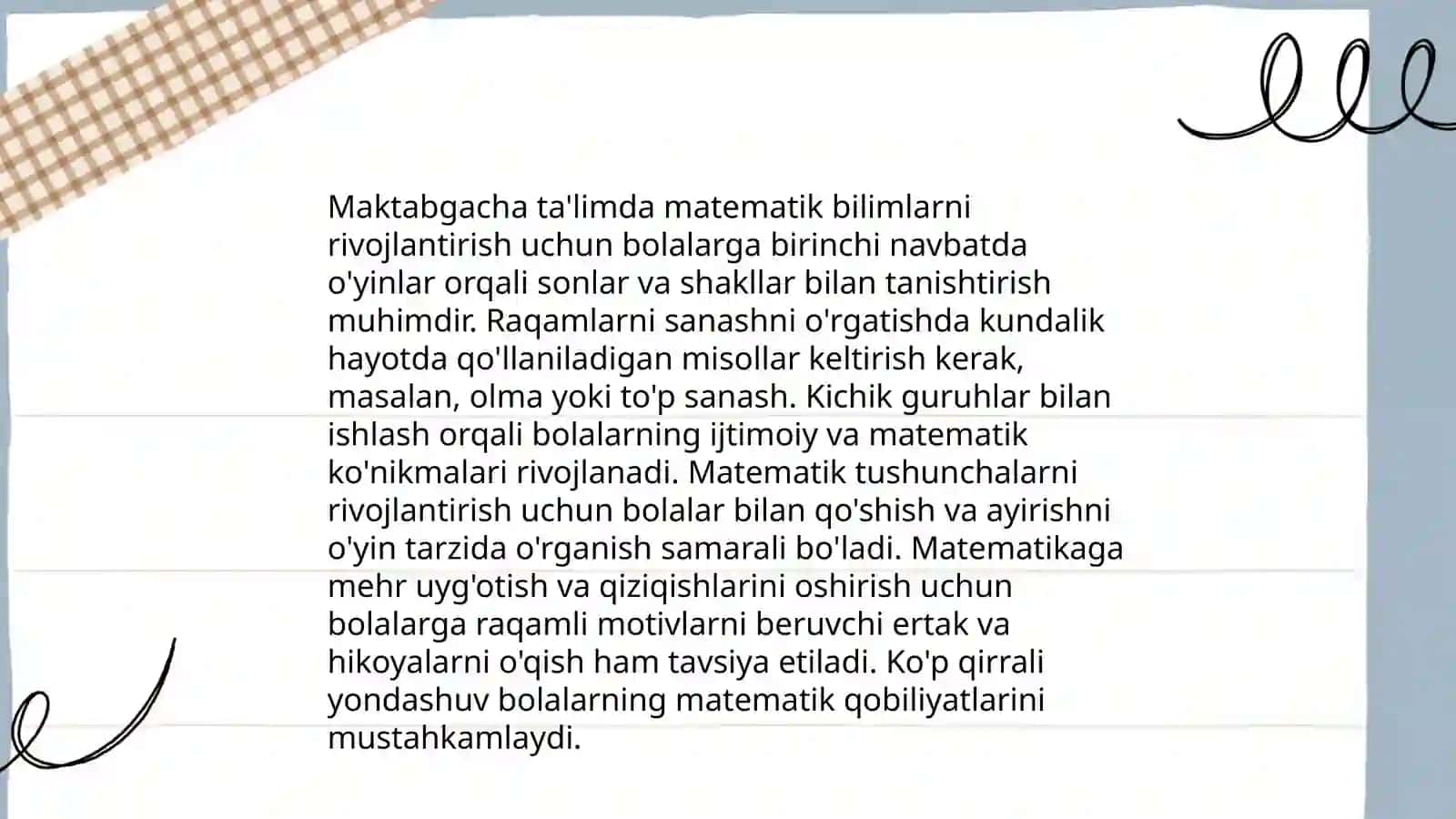 Maktabgacha ta'limda matematik bilimlarni rivojlantirish uchun bolalarga birinchi navbatda o'yinlar orqali sonlar va shakllar bilan tanishtirish muhimdir. Raqamlarni sanashni o'rgatishda kundalik hayotda qo'llaniladigan misollar keltirish kerak, masalan, olma yoki to'p sanash. Kichik guruhlar bilan ishlash orqali bolalarning ijtimoiy va matematik ko'nikmalari rivojlanadi. Matematik tushunchalarni rivojlantirish uchun bolalar bilan qo'shish va ayirishni o'yin tarzida o'rganish samarali bo'ladi. Matematikaga mehr uyg'otish va qiziqishlarini oshirish uchun bolalarga raqamli motivlarni beruvchi ertak va hikoyalarni o'qish ham tavsiya etiladi. Ko'p qirrali yondashuv bolalarning matematik qobiliyatlarini mustahkamlaydi.